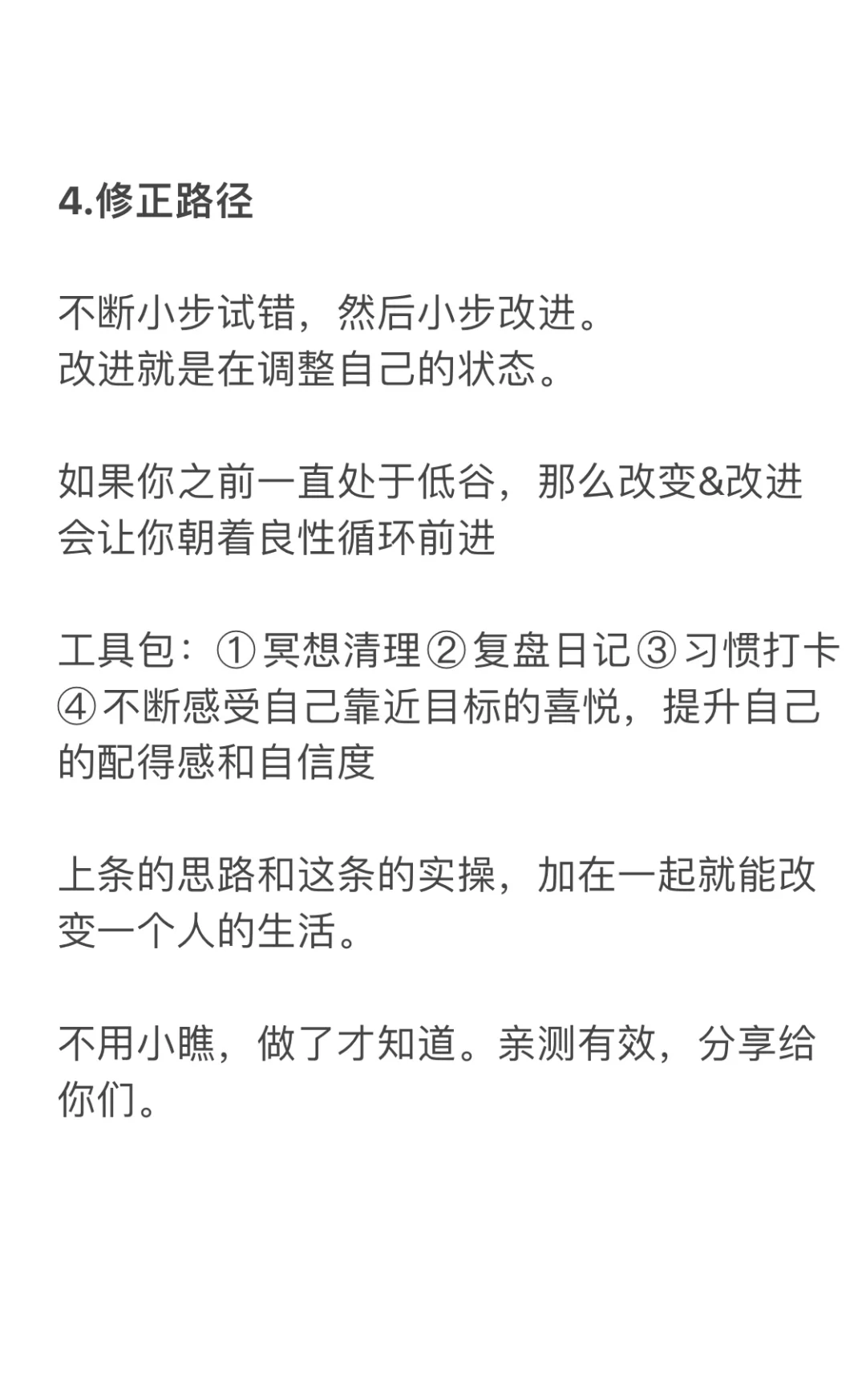 4.修正路径

不断小步试错，然后小步改进。
改进就是在调整自己的状态。

如果你之前一直处于低谷，那么改变&改进会让你朝着良性循环前进

工具包：①冥想清理②复盘日记③习惯打卡④不断感受自己靠近目标的喜悦，提升自己的配得感和自信度

上条的思路和这条的实操，加在一起就能改变一个人的生活。

不用小瞧，做了才知道。亲测有效，分享给你们。